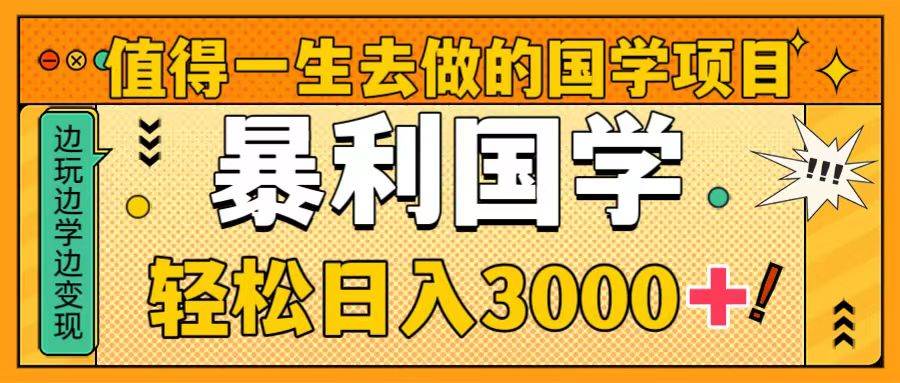 值得一生去做的国学项目

边玩边学边变现

暴利国学

!!!

轻松日入3000+!